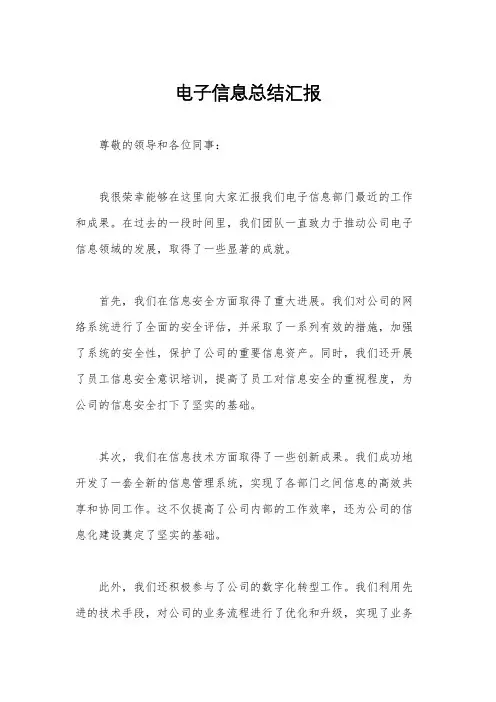 电子信息总结汇报

尊敬的领导和各位同事：

我很荣幸能够在这里向大家汇报我们电子信息部门最近的工作和成果。在过去的一段时间里，我们团队一直致力于推动公司电子信息领域的发展，取得了一些显著的成就。

首先，我们在信息安全方面取得了重大进展。我们对公司的网络系统进行了全面的安全评估，并采取了一系列有效的措施，加强了系统的安全性，保护了公司的重要信息资产。同时，我们还开展了员工信息安全意识培训，提高了员工对信息安全的重视程度，为公司的信息安全打下了坚实的基础。

其次，我们在信息技术方面取得了一些创新成果。我们成功地开发了一套全新的信息管理系统，实现了各部门之间信息的高效共享和协同工作。这不仅提高了公司内部的工作效率，还为公司的信息化建设奠定了坚实的基础。

此外，我们还积极参与了公司的数字化转型工作。我们利用先进的技术手段，对公司的业务流程进行了优化和升级，实现了业务